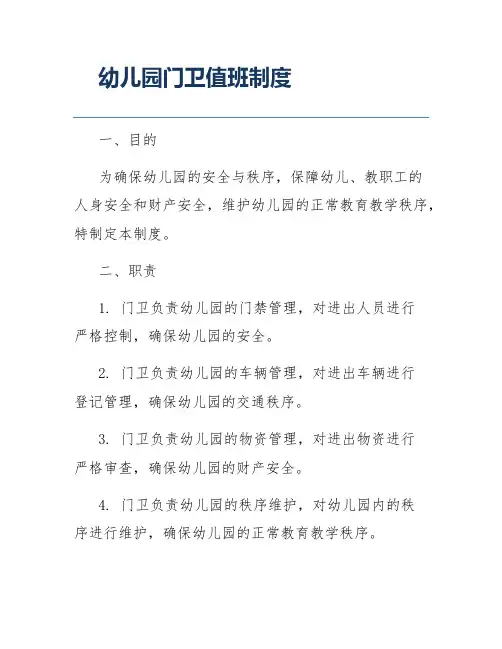 幼儿园门卫值班制度

一、目的

为确保幼儿园的安全与秩序，保障幼儿、教职工的人身安全和财产安全，维护幼儿园的正常教育教学秩序，特制定本制度。

二、职责

1. 门卫负责幼儿园的门禁管理，对进出人员进行严格控制，确保幼儿园的安全。

2. 门卫负责幼儿园的车辆管理，对进出车辆进行登记管理，确保幼儿园的交通秩序。

3. 门卫负责幼儿园的物资管理，对进出物资进行严格审查，确保幼儿园的财产安全。

4. 门卫负责幼儿园的秩序维护，对幼儿园内的秩序进行维护，确保幼儿园的正常教育教学秩序。